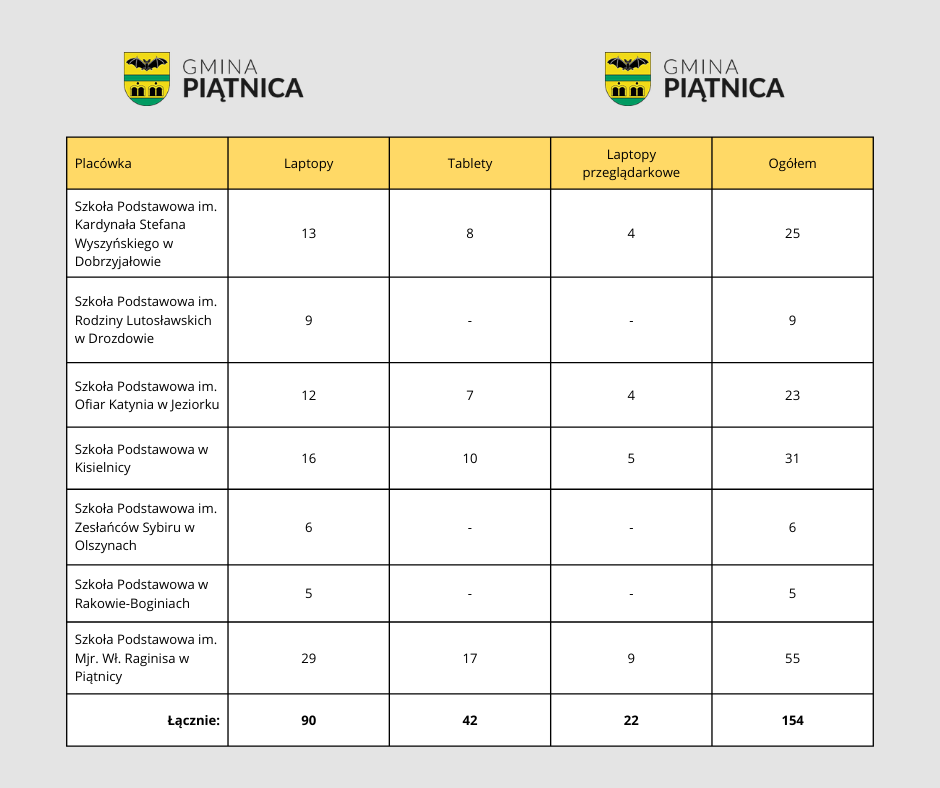 GMINA PIĄTNICA

GMINA PIĄTNICA

| Placówka | Laptopy | Tablety | Laptopy przeglądarkowe | Ogółem |
|---|---|---|---|---|
| Szkoła Podstawowa im. Kardynała Stefana Wyszyńskiego w Dobrzyjałowie | 13 | 8 | 4 | 25 |
| Szkoła Podstawowa im. Rodziny Lutosławskich w Drozdowie | 9 | - | - | 9 |
| Szkoła Podstawowa im. Ofiar Katynia w Jeziorku | 12 | 7 | 4 | 23 |
| Szkoła Podstawowa w Kisielnicy | 16 | 10 | 5 | 31 |
| Szkoła Podstawowa im. Zesłańców Sybiru w Olszynach | 6 | - | - | 6 |
| Szkoła Podstawowa w Rakowie-Boginiach | 5 | - | - | 5 |
| Szkoła Podstawowa im. Mjr. Wł. Raginisa w Piątnicy | 29 | 17 | 9 | 55 |
| Łącznie: | 90 | 42 | 22 | 154 |